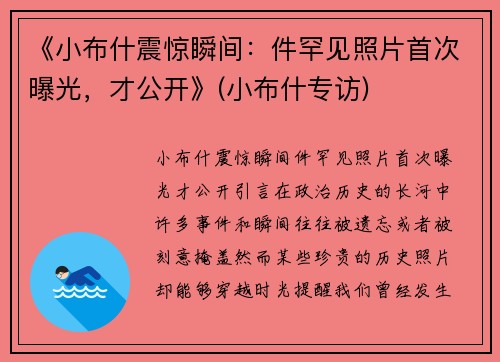 《小布什震惊瞬间：件罕见照片首次曝光，才公开》(小布什专访)

小布什震惊瞬间件罕见照片首次曝光才公开引言在政治历史的长河中许多事件和瞬间往往被遗忘或者被刻意掩盖然而某些珍贵的历史照片却能够穿越时光提醒我们曾经发生